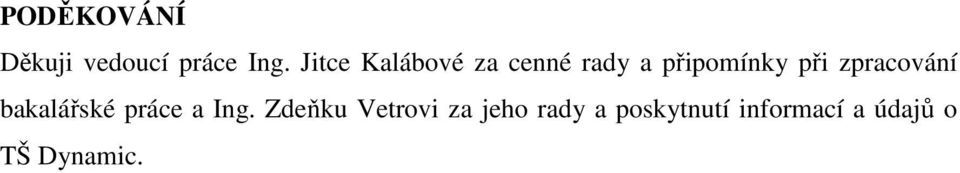 PODĚKOVÁNÍ

Děkuji vedoucí práce Ing. Jitce Kalábové za cenné rady a připomínky při zpracování bakalářské práce a Ing. Zdeňku Vetrovi za jeho rady a poskytnutí informací a údajů o TŠ Dynamic.